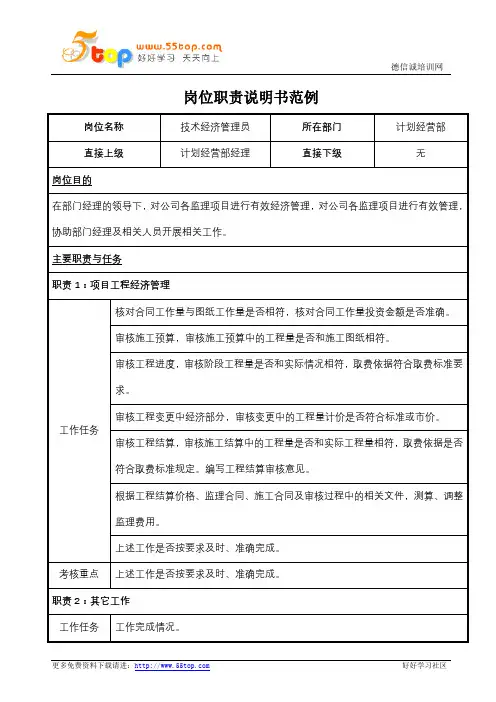 5top www.55top.com 好好学习 天天向上

德信诚培训网

岗位职责说明书范例

| 岗位名称 | 技术经济管理员 | 所在部门 | 计划经营部 |
|---|---|---|---|
| 直接上级 | 计划经营部经理 | 直接下级 | 无 |

岗位目的

在部门经理的领导下，对公司各监理项目进行有效经济管理，对公司各监理项目进行有效管理，协助部门经理及相关人员开展相关工作。

主要职责与任务

职责 1：项目工程经济管理

| 工作任务 | 核对合同工作量与图纸工作量是否相符，核对合同工作量投资金额是否准确。 |
|---|---|
| | 审核施工预算，审核施工预算中的工程量是否和施工图纸相符。 |
| | 审核工程进度，审核阶段工程量是否和实际情况相符，取费依据符合取费标准要求。 |
| | 审核工程变更中经济部分，审核变更中的工程量计价是否符合标准或市价。 |
| | 审核工程结算，审核施工结算中的工程量是否和实际工程量相符，取费依据是否符合取费标准规定。编写工程结算审核意见。 |
| | 根据工程结算价格、监理合同、施工合同及审核过程中的相关文件，测算、调整监理费用。 |
| | 上述工作是否按要求及时、准确完成。 |
| 考核重点 | 上述工作是否按要求及时、准确完成。 |

职责 2：其它工作

| 工作任务 | 工作完成情况。 |
|---|---|

更多免费资料下载请进：http://www.55top.com

好好学习社区